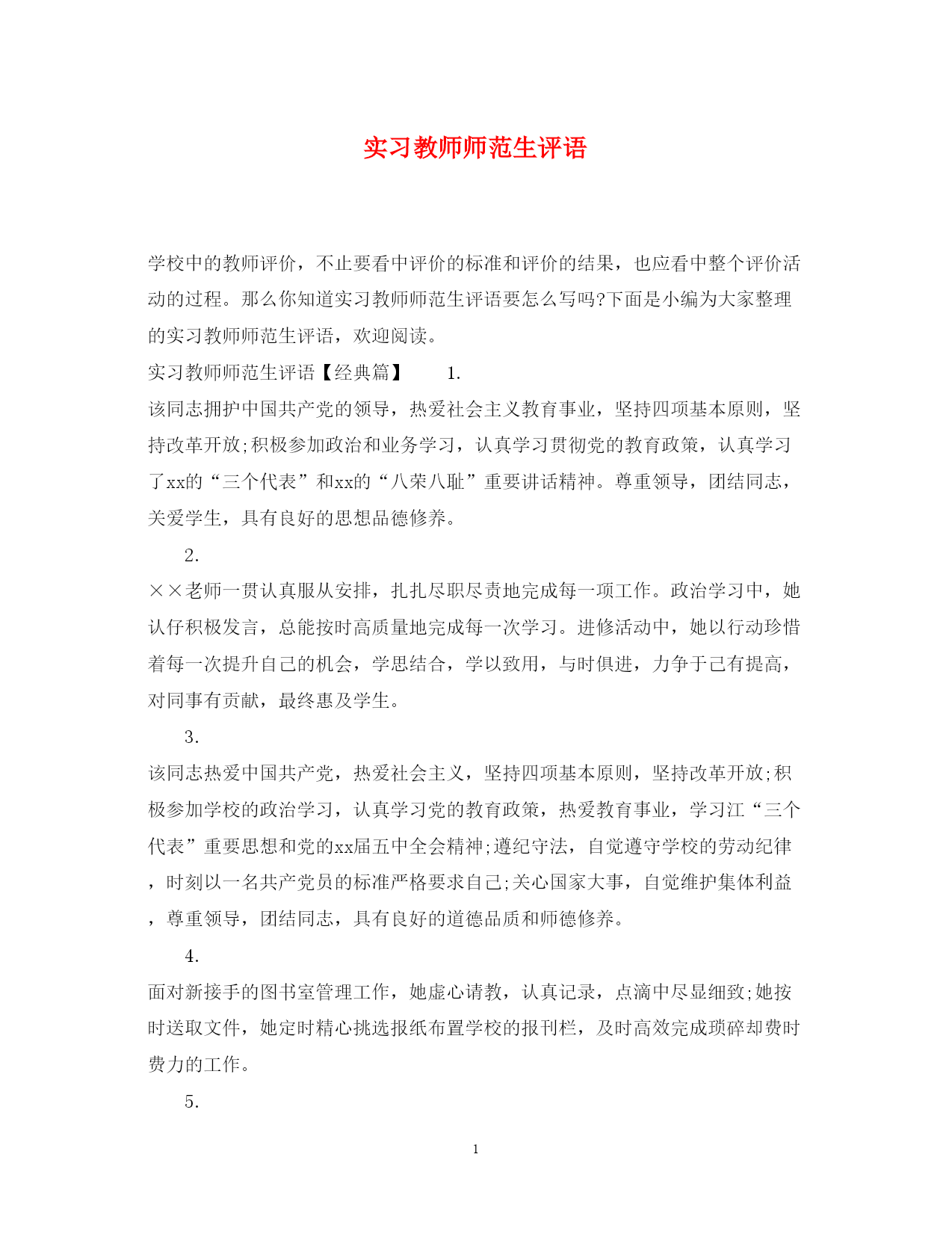 实习教师师范生评语

学校中的教师评价，不止要看中评价的标准和评价的结果，也应看中整个评价活动的过程。那么你知道实习教师师范生评语要怎么写吗?下面是小编为大家整理的实习教师师范生评语，欢迎阅读。

实习教师师范生评语【经典篇】 1.

该同志拥护中国共产党的领导，热爱社会主义教育事业，坚持四项基本原则，坚持改革开放;积极参加政治和业务学习，认真学习贯彻党的教育政策，认真学习了xx的“三个代表”和xx的“八荣八耻”重要讲话精神。尊重领导，团结同志，关爱学生，具有良好的思想品德修养。

2.

××老师一贯认真服从安排，扎扎尽职尽责地完成每一项工作。政治学习中，她认仔积极发言，总能按时高质量地完成每一次学习。进修活动中，她以行动珍惜着每一次提升自己的机会，学思结合，学以致用，与时俱进，力争于己有提高，对同事有贡献，最终惠及学生。

3.

该同志热爱中国共产党，热爱社会主义，坚持四项基本原则，坚持改革开放;积极参加学校的政治学习，认真学习党的教育政策，热爱教育事业，学习江“三个代表”重要思想和党的xx届五中全会精神;遵纪守法，自觉遵守学校的劳动纪律，时刻以一名共产党员的标准严格要求自己;关心国家大事，自觉维护集体利益，尊重领导，团结同志，具有良好的道德品质和师德修养。

4.

面对新接手的图书室管理工作，她虚心请教，认真记录，点滴中尽显细致;她按时送取文件，她定时精心挑选报纸布置学校的报刊栏，及时高效完成琐碎却费时费力的工作。

5.

1